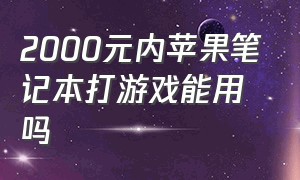 2000元内苹果笔记本打游戏能用吗